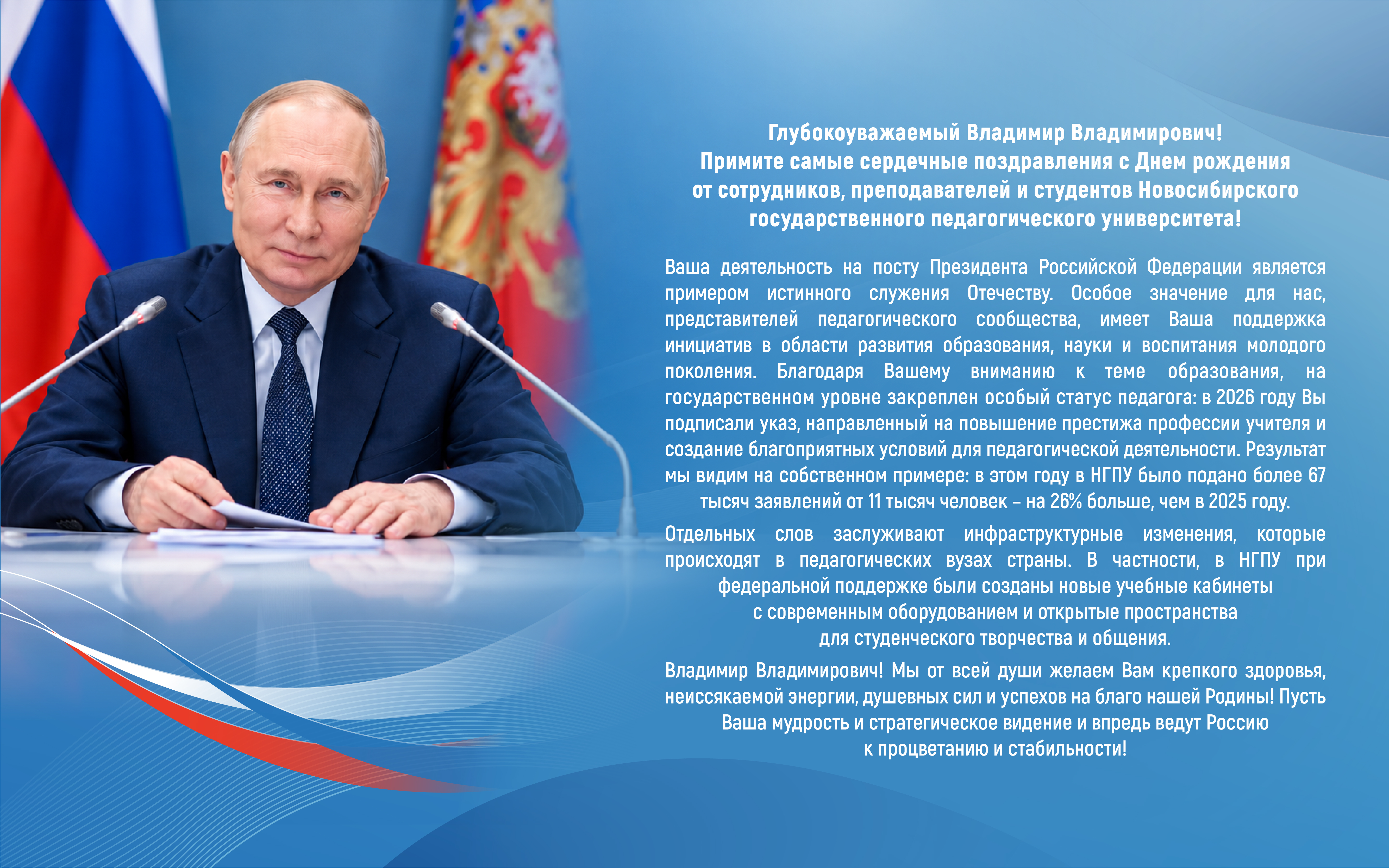 Глубокоуважаемый Владимир Владимирович!
Примите самые сердечные поздравления с Днем рождения
от сотрудников, преподавателей и студентов Новосибирского
государственного педагогического университета!

Ваша деятельность на посту Президента Российской Федерации является примером истинного служения Отечеству. Особое значение для нас, представителей педагогического сообщества, имеет Ваша поддержка инициатив в области развития образования, науки и воспитания молодого поколения. Благодаря Вашему вниманию к теме образования, на государственном уровне закреплен особый статус педагога: в 2026 году Вы подписали указ, направленный на повышение престижа профессии учителя и создание благоприятных условий для педагогической деятельности. Результат мы видим на собственном примере: в этом году в НГПУ было подано более 67 тысяч заявлений от 11 тысяч человек – на 26% больше, чем в 2025 году.

Отдельных слов заслуживают инфраструктурные изменения, которые происходят в педагогических вузах страны. В частности, в НГПУ при федеральной поддержке были созданы новые учебные кабинеты с современным оборудованием и открытые пространства для студенческого творчества и общения.

Владимир Владимирович! Мы от всей души желаем Вам крепкого здоровья, неиссякаемой энергии, душевных сил и успехов на благо нашей Родины! Пусть Ваша мудрость и стратегическое видение и впредь ведут Россию к процветанию и стабильности!